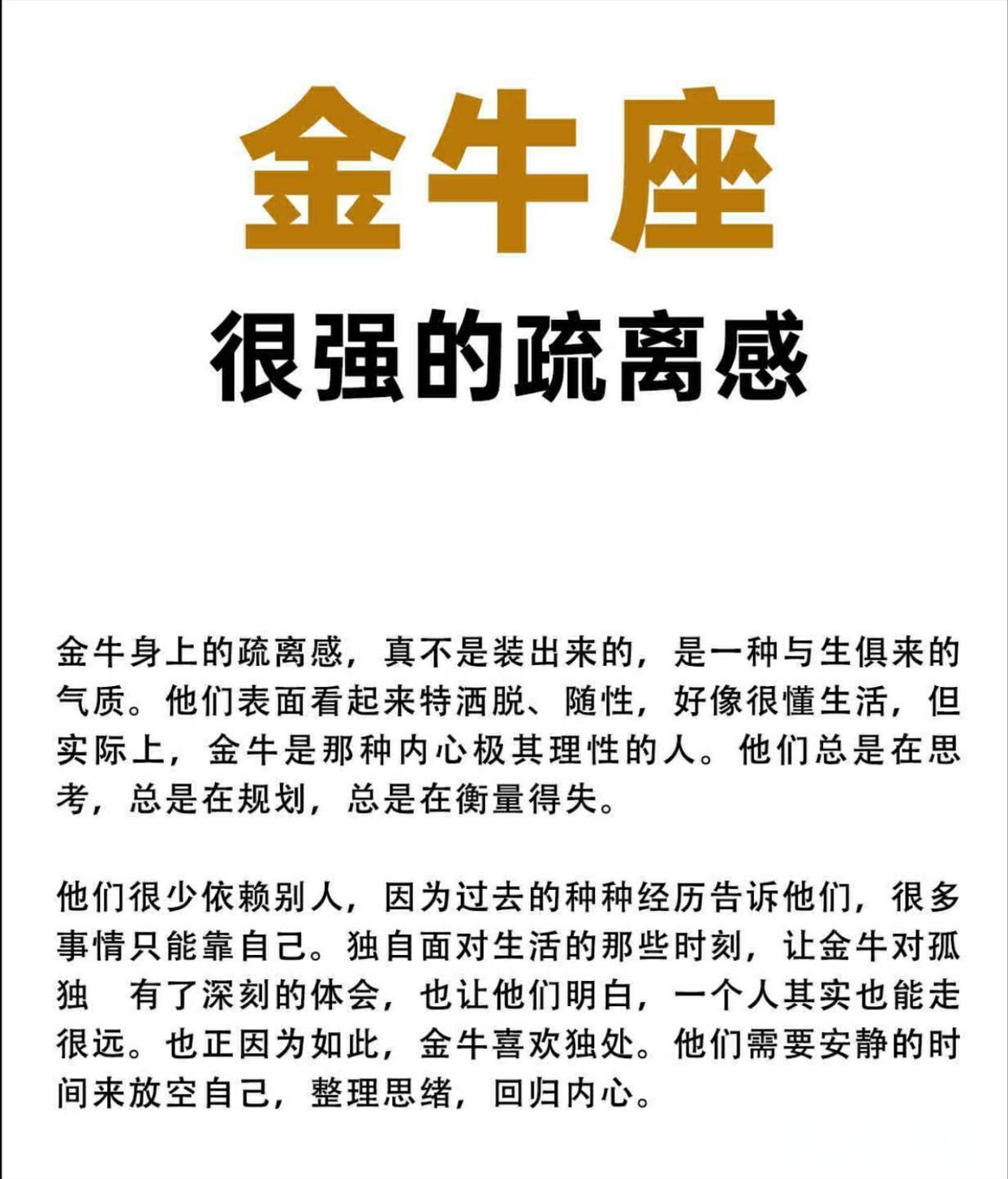 金牛座

很强的疏离感

金牛身上的疏离感，真不是装出来的，是一种与生俱来的气质。他们表面看起来特洒脱、随性，好像很懂生活，但实际上，金牛是那种内心极其理性的人。他们总是在思考，总是在规划，总是在衡量得失。

他们很少依赖别人，因为过去的种种经历告诉他们，很多事情只能靠自己。独自面对生活的那些时刻，让金牛对孤独 有了深刻的体会，也让他们明白，一个人其实也能走很远。也正因为如此，金牛喜欢独处。他们需要安静的时间来放空自己，整理思绪，回归内心。